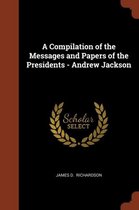 A Compilation of the Messages and Papers of the Presidents - Andrew Jackson

Scholar SELECT

JAMES D. RICHARDSON